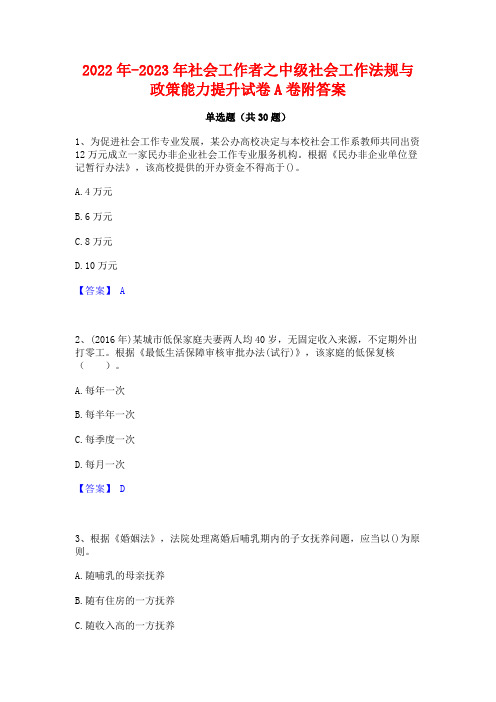 2022年-2023年社会工作者之中级社会工作法规与政策能力提升试卷A卷附答案

单选题（共30题）

1、为促进社会工作专业发展，某公办高校决定与本校社会工作系教师共同出资12万元成立一家民办非企业社会工作专业服务机构。根据《民办非企业单位登记暂行办法》，该高校提供的开办资金不得高于()。

A.4万元

B.6万元

C.8万元

D.10万元

【答案】 A

2、(2016年)某城市低保家庭夫妻两人均40岁，无固定收入来源，不定期外出打零工。根据《最低生活保障审核审批办法(试行)》，该家庭的低保复核（　　）。

A.每年一次

B.每半年一次

C.每季度一次

D.每月一次

【答案】 D

3、根据《婚姻法》，法院处理离婚后哺乳期内的子女抚养问题，应当以()为原则。

A.随哺乳的母亲抚养

B.随有住房的一方抚养

C.随收入高的一方抚养